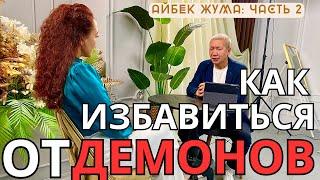 АЙБЕК ЖУМА: ЧАСТЬ 2

КАК ИЗБАВИТЬСЯ ОТ ДЕМОНОВ